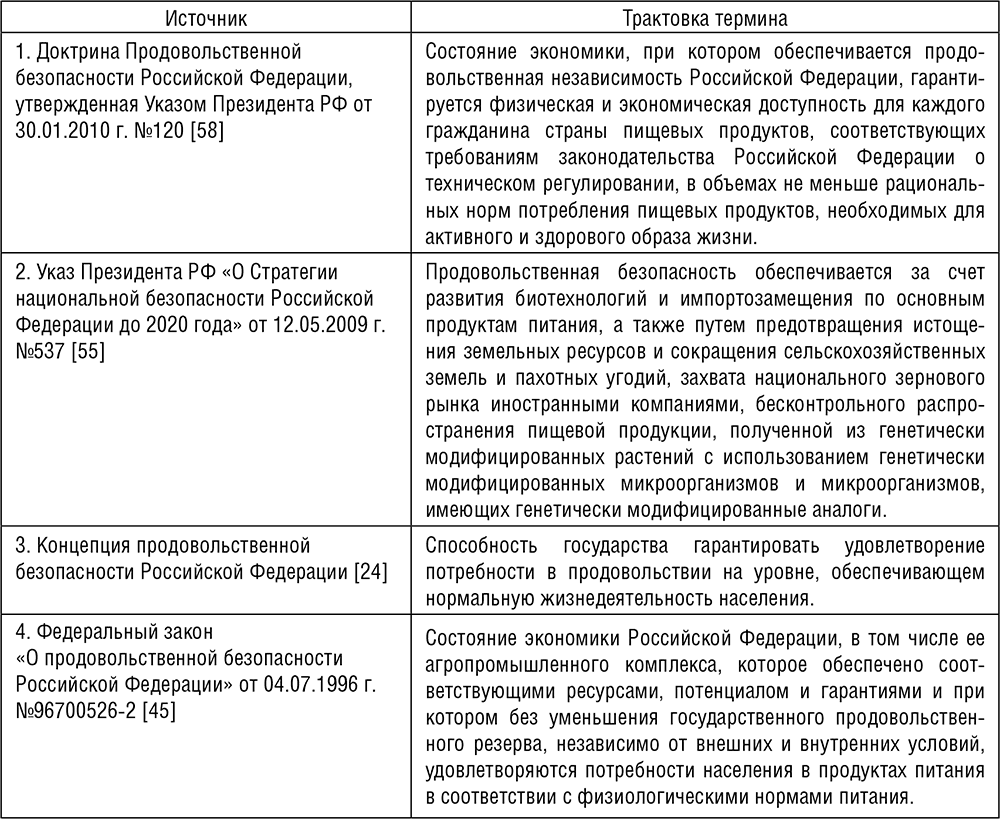 | Источник | Трактовка термина |
|---|---|
| 1. Доктрина Продовольственной безопасности Российской Федерации, утвержденная Указом Президента РФ от 30.01.2010 г. №120 [58] | Состояние экономики, при котором обеспечивается продовольственная независимость Российской Федерации, гарантируется физическая и экономическая доступность для каждого гражданина страны пищевых продуктов, соответствующих требованиям законодательства Российской Федерации о техническом регулировании, в объемах не меньше рациональных норм потребления пищевых продуктов, необходимых для активного и здорового образа жизни. |
| 2. Указ Президента РФ «О Стратегии национальной безопасности Российской Федерации до 2020 года» от 12.05.2009 г. №537 [55] | Продовольственная безопасность обеспечивается за счет развития биотехнологий и импортозамещения по основным продуктам питания, а также путем предотвращения истощения земельных ресурсов и сокращения сельскохозяйственных земель и пахотных угодий, захвата национального зернового рынка иностранными компаниями, бесконтрольного распространения пищевой продукции, полученной из генетически модифицированных растений с использованием генетически модифицированных микроорганизмов и микроорганизмов, имеющих генетически модифицированные аналоги. |
| 3. Концепция продовольственной безопасности Российской Федерации [24] | Способность государства гарантировать удовлетворение потребности в продовольствии на уровне, обеспечивающем нормальную жизнедеятельность населения. |
| 4. Федеральный закон «О продовольственной безопасности Российской Федерации» от 04.07.1996 г. №96700526-2 [45] | Состояние экономики Российской Федерации, в том числе ее агропромышленного комплекса, которое обеспечено соответствующими ресурсами, потенциалом и гарантиями и при котором без уменьшения государственного продовольственного резерва, независимо от внешних и внутренних условий, удовлетворяются потребности населения в продуктах питания в соответствии с физиологическими нормами питания. |